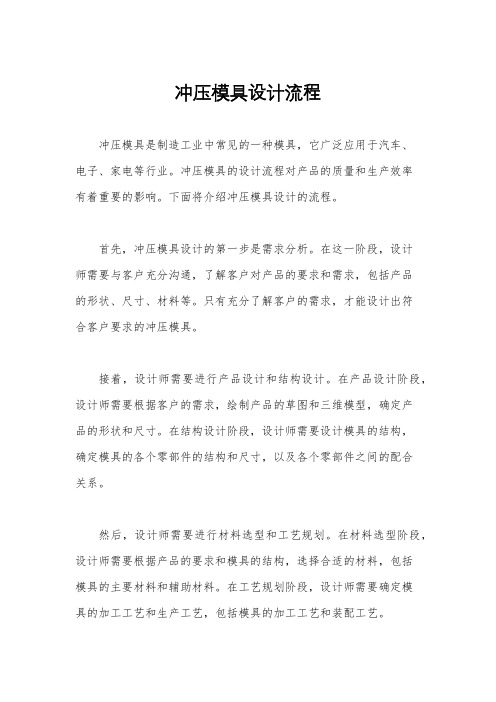 冲压模具设计流程

冲压模具是制造工业中常见的一种模具，它广泛应用于汽车、电子、家电等行业。冲压模具的设计流程对产品的质量和生产效率有着重要的影响。下面将介绍冲压模具设计的流程。

首先，冲压模具设计的第一步是需求分析。在这一阶段，设计师需要与客户充分沟通，了解客户对产品的要求和需求，包括产品的形状、尺寸、材料等。只有充分了解客户的需求，才能设计出符合客户要求的冲压模具。

接着，设计师需要进行产品设计和结构设计。在产品设计阶段，设计师需要根据客户的需求，绘制产品的草图和三维模型，确定产品的形状和尺寸。在结构设计阶段，设计师需要设计模具的结构，确定模具的各个零部件的结构和尺寸，以及各个零部件之间的配合关系。

然后，设计师需要进行材料选型和工艺规划。在材料选型阶段，设计师需要根据产品的要求和模具的结构，选择合适的材料，包括模具的主要材料和辅助材料。在工艺规划阶段，设计师需要确定模具的加工工艺和生产工艺，包括模具的加工工艺和装配工艺。